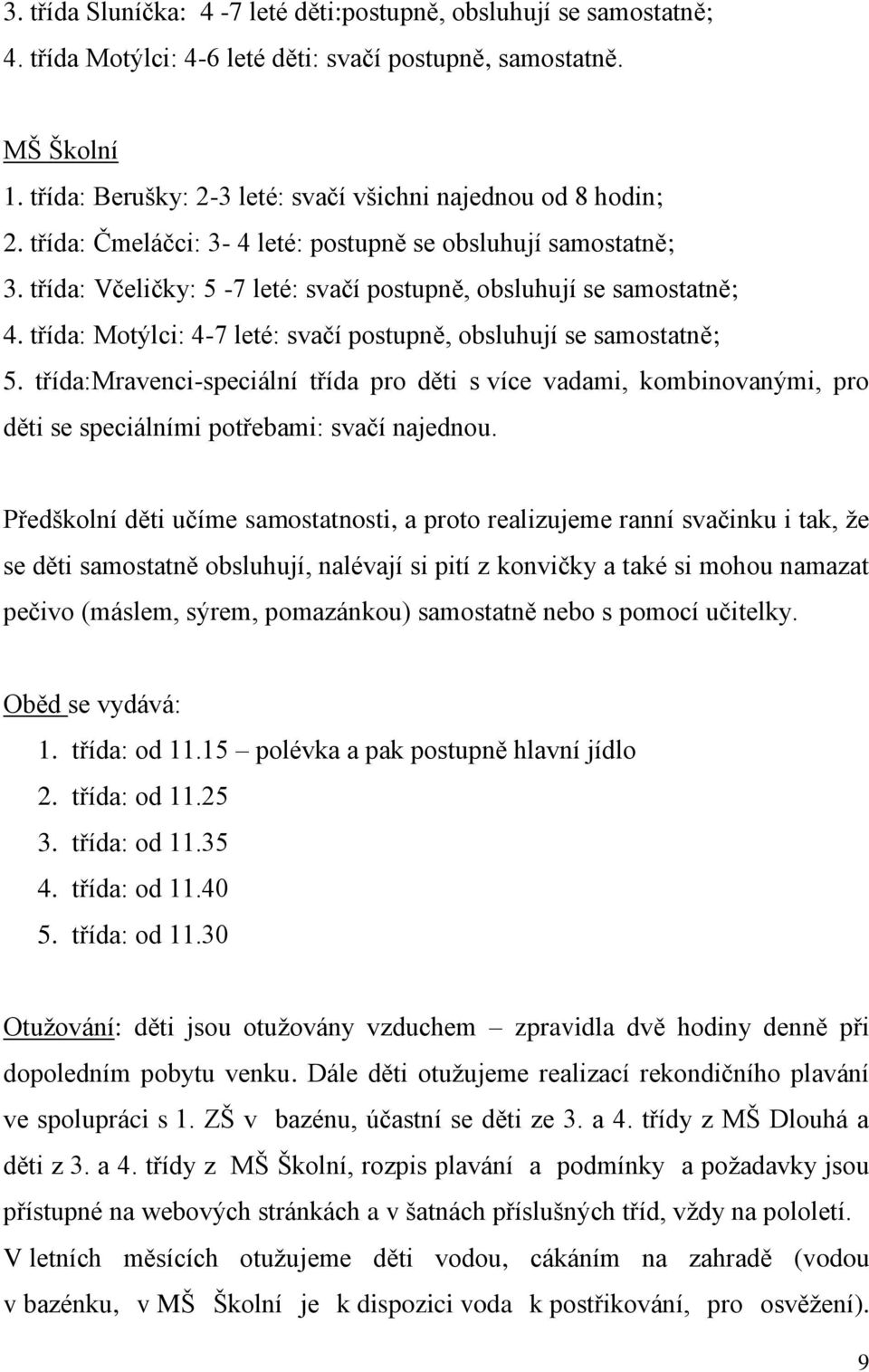 3. třída Sluníčka: 4 -7 leté děti:postupně, obsluhují se samostatně;
4. třída Motýlci: 4-6 leté děti: svačí postupně, samostatně.

MŠ Školní
1. třída: Berušky: 2-3 leté: svačí všichni najednou od 8 hodin;
2. třída: Čmeláčci: 3- 4 leté: postupně se obsluhují samostatně;
3. třída: Včeličky: 5 -7 leté: svačí postupně, obsluhují se samostatně;
4. třída: Motýlci: 4-7 leté: svačí postupně, obsluhují se samostatně;
5. třída:Mravenci-speciální třída pro děti s více vadami, kombinovanými, pro děti se speciálními potřebami: svačí najednou.

Předškolní děti učíme samostatnosti, a proto realizujeme ranní svačinku i tak, že se děti samostatně obsluhují, nalévají si pití z konvičky a také si mohou namazat pečivo (máslem, sýrem, pomazánkou) samostatně nebo s pomocí učitelky.

Oběd se vydává:
1. třída: od 11.15 – polévka a pak postupně hlavní jídlo
2. třída: od 11.25
3. třída: od 11.35
4. třída: od 11.40
5. třída: od 11.30

Otužování: děti jsou otužovány vzduchem – zpravidla dvě hodiny denně při dopoledním pobytu venku. Dále děti otužujeme realizací rekondičního plavání ve spolupráci s 1. ZŠ v bazénu, účastní se děti ze 3. a 4. třídy z MŠ Dlouhá a děti z 3. a 4. třídy z MŠ Školní, rozpis plavání a podmínky a požadavky jsou přístupné na webových stránkách a v šatnách příslušných tříd, vždy na pololetí. V letních měsících otužujeme děti vodou, cákáním na zahradě (vodou v bazénku, v MŠ Školní je k dispozici voda k postřikování, pro osvěžení).

9